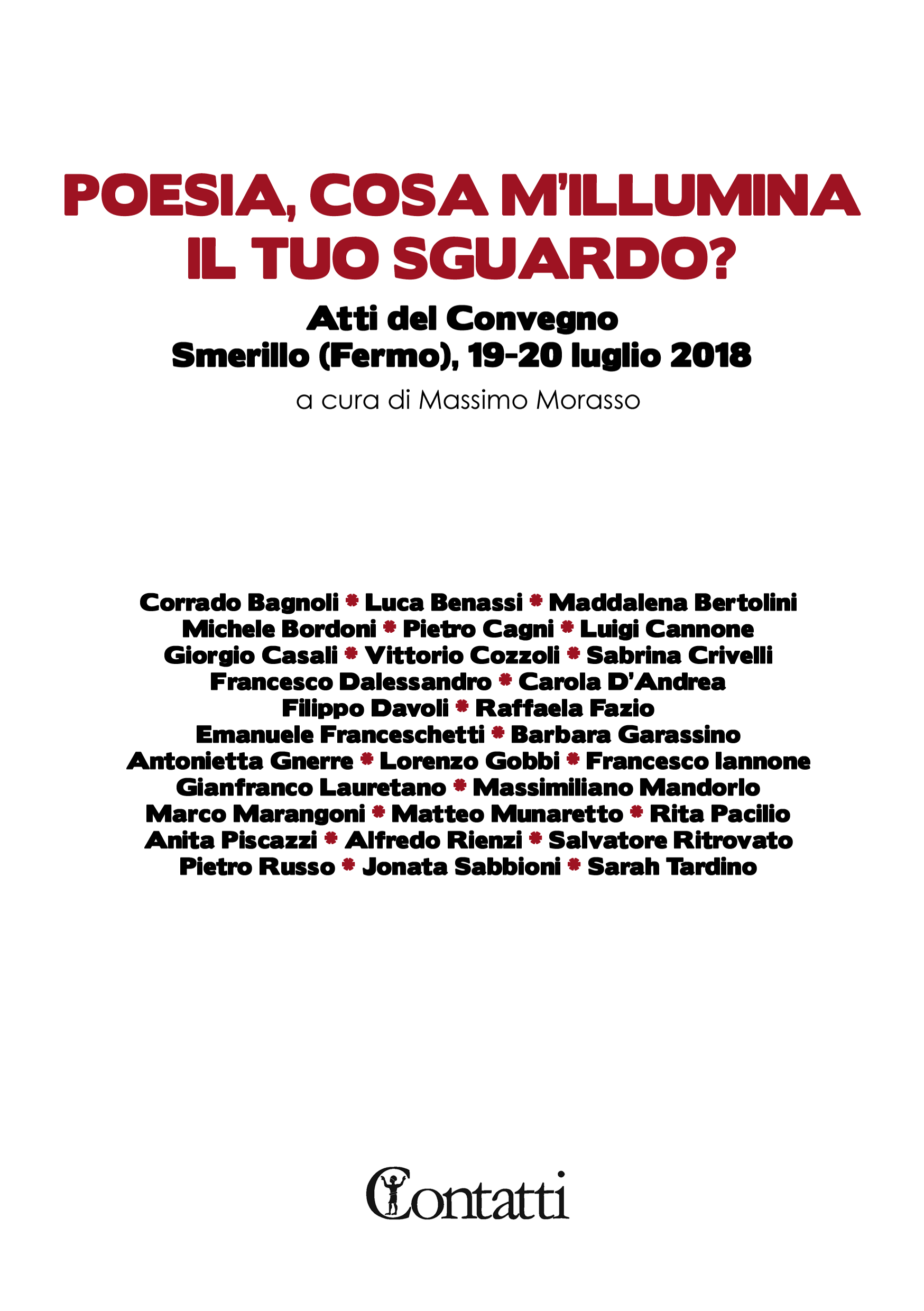 POESIA, COSA M'ILLUMINA IL TUO SGUARDO?

Atti del Convegno
Smerillo (Fermo), 19-20 luglio 2018

a cura di Massimo Morasso

Corrado Bagnoli * Luca Benassi * Maddalena Bertolini
Michele Bordoni * Pietro Cagni * Luigi Cannone
Giorgio Casali * Vittorio Cozzoli * Sabrina Crivelli
Francesco Dalessandro * Carola D'Andrea
Filippo Davoli * Raffaela Fazio
Emanuele Franceschetti * Barbara Garassino
Antonietta Gnerre * Lorenzo Gobbi * Francesco Iannone
Gianfranco Lauretano * Massimiliano Mandorlo
Marco Marangoni * Matteo Munaretto * Rita Pacilio
Anita Piscazzi * Alfredo Rienzi * Salvatore Ritrovato
Pietro Russo * Jonata Sabbioni * Sarah Tardino

Contatti